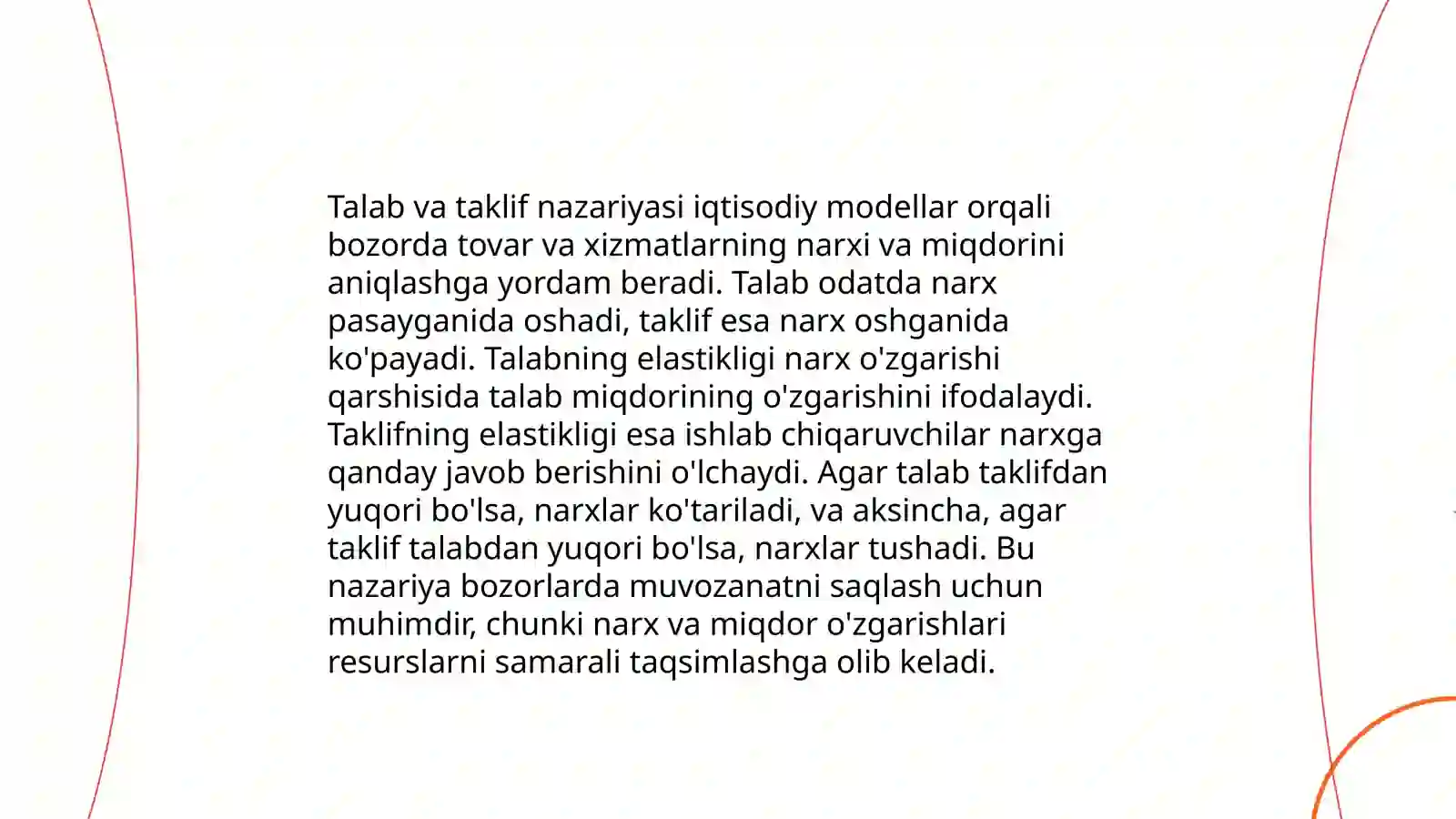 Talab va taklif nazariyasi iqtisodiy modellar orqali bozorda tovar va xizmatlarning narxi va miqdorini aniqlashga yordam beradi. Talab odatda narx pasayganida oshadi, taklif esa narx oshganida ko'payadi. Talabning elastikligi narx o'zgarishi qarshisida talab miqdorining o'zgarishini ifodalaydi. Taklifning elastikligi esa ishlab chiqaruvchilar narxga qanday javob berishini o'lchaydi. Agar talab taklifdan yuqori bo'lsa, narxlar ko'tariladi, va aksincha, agar taklif talabdan yuqori bo'lsa, narxlar tushadi. Bu nazariya bozorlarda muvozanatni saqlash uchun muhimdir, chunki narx va miqdor o'zgarishlari resurslarni samarali taqsimlashga olib keladi.